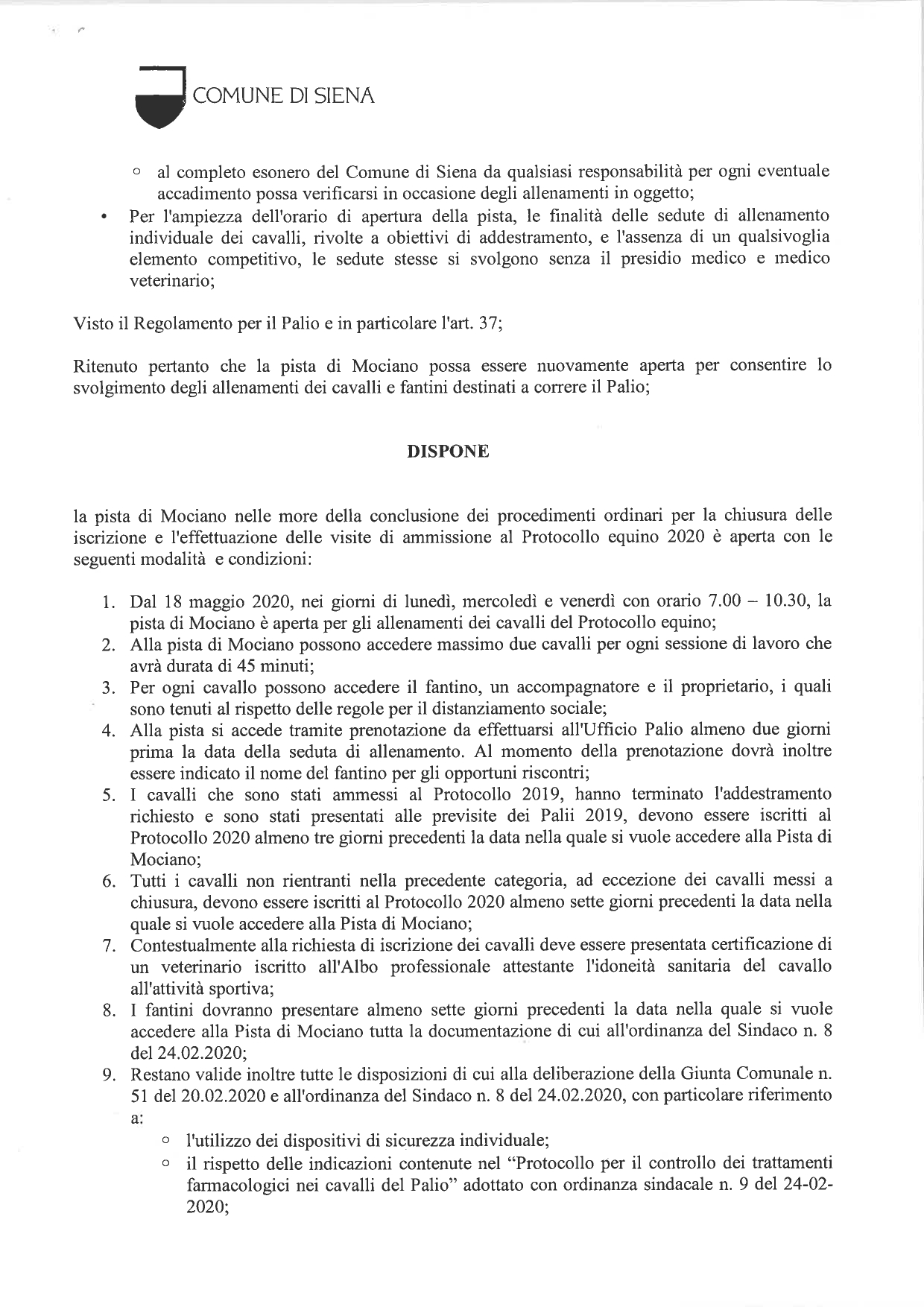 COMUNE DI SIENA

○ al completo esonero del Comune di Siena da qualsiasi responsabilità per ogni eventuale accadimento possa verificarsi in occasione degli allenamenti in oggetto;

• Per l'ampiezza dell'orario di apertura della pista, le finalità delle sedute di allenamento individuale dei cavalli, rivolte a obiettivi di addestramento, e l'assenza di un qualsivoglia elemento competitivo, le sedute stesse si svolgono senza il presidio medico e medico veterinario;

Visto il Regolamento per il Palio e in particolare l'art. 37;

Ritenuto pertanto che la pista di Mociano possa essere nuovamente aperta per consentire lo svolgimento degli allenamenti dei cavalli e fantini destinati a correre il Palio;

DISPONE

la pista di Mociano nelle more della conclusione dei procedimenti ordinari per la chiusura delle iscrizione e l'effettuazione delle visite di ammissione al Protocollo equino 2020 è aperta con le seguenti modalità e condizioni:

1. Dal 18 maggio 2020, nei giorni di lunedì, mercoledì e venerdì con orario 7.00 – 10.30, la pista di Mociano è aperta per gli allenamenti dei cavalli del Protocollo equino;
2. Alla pista di Mociano possono accedere massimo due cavalli per ogni sessione di lavoro che avrà durata di 45 minuti;
3. Per ogni cavallo possono accedere il fantino, un accompagnatore e il proprietario, i quali sono tenuti al rispetto delle regole per il distanziamento sociale;
4. Alla pista si accede tramite prenotazione da effettuarsi all'Ufficio Palio almeno due giorni prima la data della seduta di allenamento. Al momento della prenotazione dovrà inoltre essere indicato il nome del fantino per gli opportuni riscontri;
5. I cavalli che sono stati ammessi al Protocollo 2019, hanno terminato l'addestramento richiesto e sono stati presentati alle previsite dei Palii 2019, devono essere iscritti al Protocollo 2020 almeno tre giorni precedenti la data nella quale si vuole accedere alla Pista di Mociano;
6. Tutti i cavalli non rientranti nella precedente categoria, ad eccezione dei cavalli messi a chiusura, devono essere iscritti al Protocollo 2020 almeno sette giorni precedenti la data nella quale si vuole accedere alla Pista di Mociano;
7. Contestualmente alla richiesta di iscrizione dei cavalli deve essere presentata certificazione di un veterinario iscritto all'Albo professionale attestante l'idoneità sanitaria del cavallo all'attività sportiva;
8. I fantini dovranno presentare almeno sette giorni precedenti la data nella quale si vuole accedere alla Pista di Mociano tutta la documentazione di cui all'ordinanza del Sindaco n. 8 del 24.02.2020;
9. Restano valide inoltre tutte le disposizioni di cui alla deliberazione della Giunta Comunale n. 51 del 20.02.2020 e all'ordinanza del Sindaco n. 8 del 24.02.2020, con particolare riferimento a:
○ l'utilizzo dei dispositivi di sicurezza individuale;
○ il rispetto delle indicazioni contenute nel "Protocollo per il controllo dei trattamenti farmacologici nei cavalli del Palio" adottato con ordinanza sindacale n. 9 del 24-02-2020;